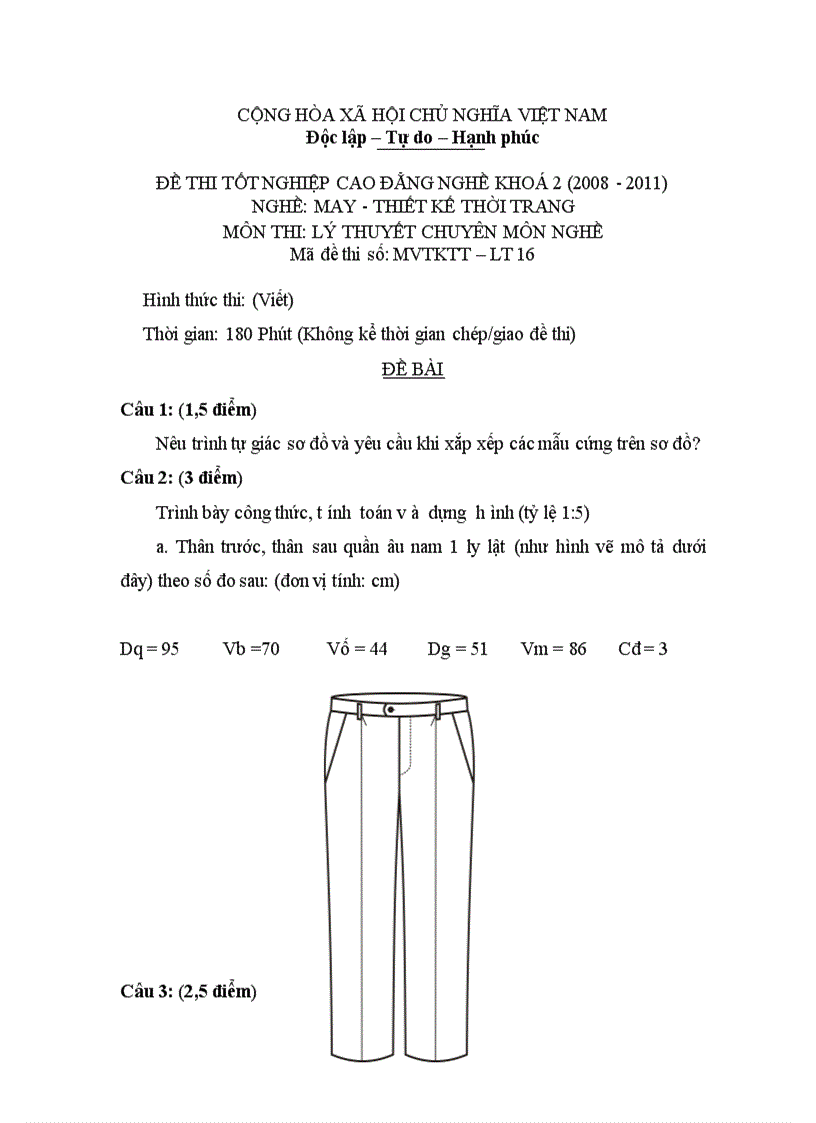 CỘNG HÒA XÃ HỘI CHỦ NGHĨA VIỆT NAM
Độc lập – Tự do – Hạnh phúc

ĐỀ THI TỐT NGHIỆP CAO ĐẲNG NGHỀ KHOÁ 2 (2008 - 2011)
NGHỀ: MAY - THIẾT KẾ THỜI TRANG
MÔN THI: LÝ THUYẾT CHUYÊN MÔN NGHỀ
Mã đề thi số: MVTKTT – LT 16

Hình thức thi: (Viết)

Thời gian: 180 Phút (Không kể thời gian chép/giao đề thi)

ĐỀ BÀI

Câu 1: (1,5 điểm)

Nêu trình tự giác sơ đồ và yêu cầu khi xắp xếp các mẫu cứng trên sơ đồ?

Câu 2: (3 điểm)

Trình bày công thức, t ính toán v à dựng h ình (tỷ lệ 1:5)

a. Thân trước, thân sau quần âu nam 1 ly lật (như hình vẽ mô tả dưới đây) theo số đo sau: (đơn vị tính: cm)

Dq = 95 Vb =70 Vố = 44 Dg = 51 Vm = 86 Cđ = 3

Câu 3: (2,5 điểm)